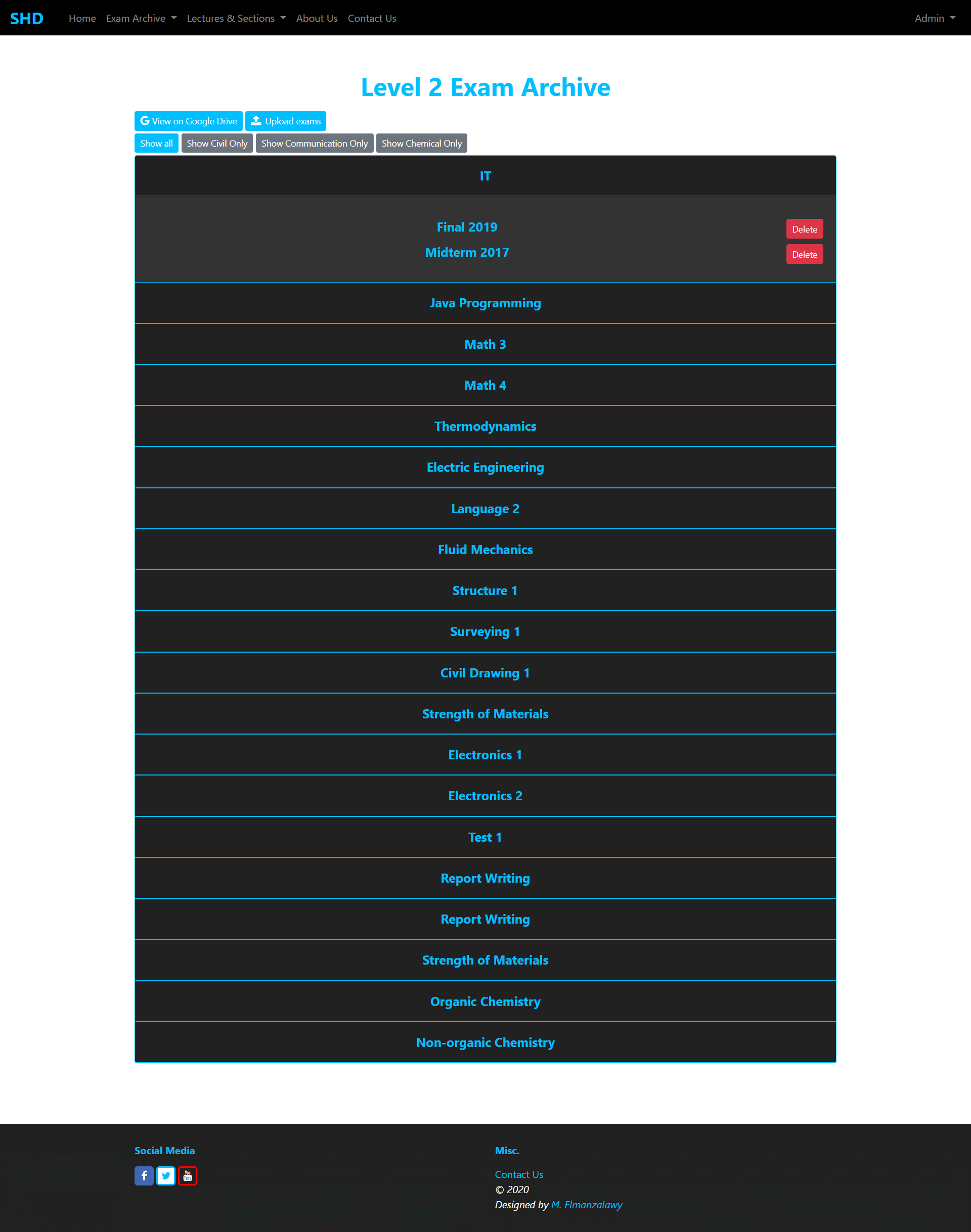 SHD Home Exam Archive Lectures & Sections About Us Contact Us Admin

Level 2 Exam Archive

View on Google Drive Upload exams

Show all Show Civil Only Show Communication Only Show Chemical Only

IT

Final 2019 Delete

Midterm 2017 Delete

Java Programming

Math 3

Math 4

Thermodynamics

Electric Engineering

Language 2

Fluid Mechanics

Structure 1

Surveying 1

Civil Drawing 1

Strength of Materials

Electronics 1

Electronics 2

Test 1

Report Writing

Report Writing

Strength of Materials

Organic Chemistry

Non-organic Chemistry

Social Media

Misc.

Contact Us

© 2020

Designed by M. Elmanzalawy